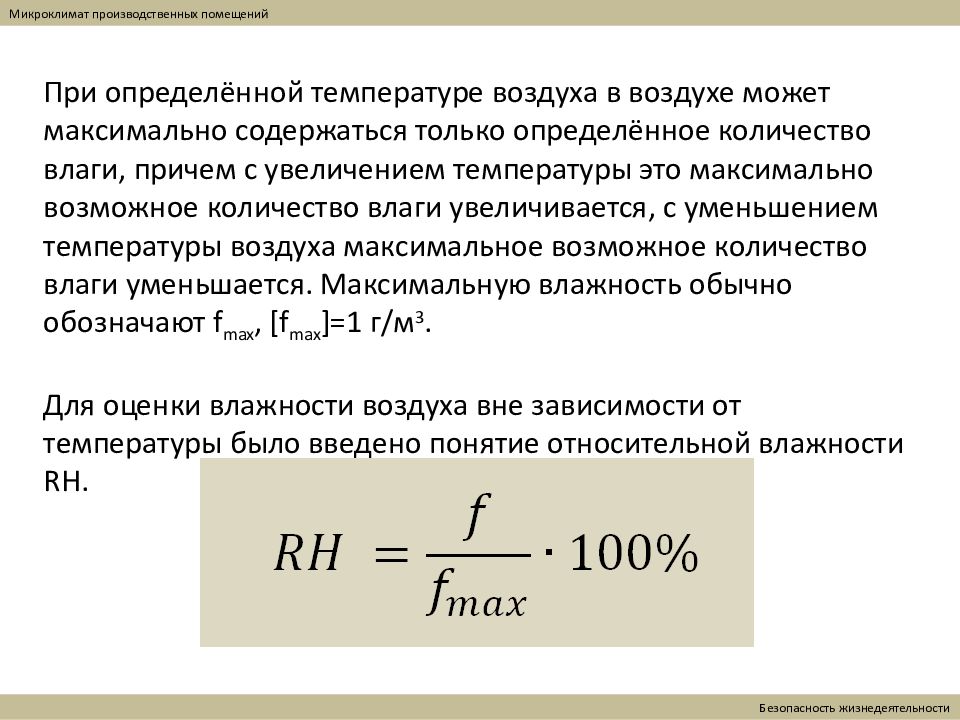 Микроклимат производственных помещений

При определённой температуре воздуха в воздухе может максимально содержаться только определённое количество влаги, причем с увеличением температуры это максимально возможное количество влаги увеличивается, с уменьшением температуры воздуха максимальное возможное количество влаги уменьшается. Максимальную влажность обычно обозначают $f_{max}$, $[f_{max}]$=1 г/м$^3$.

Для оценки влажности воздуха вне зависимости от температуры было введено понятие относительной влажности RH.

$RH = \frac{f}{f_{max}} \cdot 100\%$

Безопасность жизнедеятельности